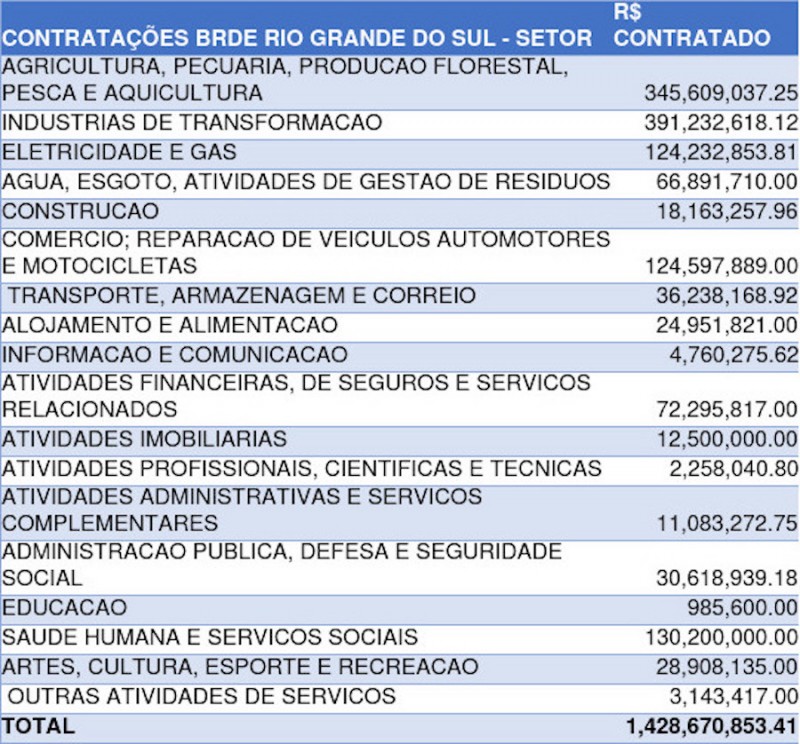 | CONTRATAÇÕES BRDE RIO GRANDE DO SUL - SETOR | R$ CONTRATADO |
|---|---|
| AGRICULTURA, PECUARIA, PRODUCAO FLORESTAL, PESCA E AQUICULTURA | 345,609,037.25 |
| INDUSTRIAS DE TRANSFORMACAO | 391,232,618.12 |
| ELETRICIDADE E GAS | 124,232,853.81 |
| AGUA, ESGOTO, ATIVIDADES DE GESTAO DE RESIDUOS | 66,891,710.00 |
| CONSTRUCAO | 18,163,257.96 |
| COMERCIO; REPARACAO DE VEICULOS AUTOMOTORES E MOTOCICLETAS | 124,597,889.00 |
| TRANSPORTE, ARMAZENAGEM E CORREIO | 36,238,168.92 |
| ALOJAMENTO E ALIMENTACAO | 24,951,821.00 |
| INFORMACAO E COMUNICACAO | 4,760,275.62 |
| ATIVIDADES FINANCEIRAS, DE SEGUROS E SERVICOS RELACIONADOS | 72,295,817.00 |
| ATIVIDADES IMOBILIARIAS | 12,500,000.00 |
| ATIVIDADES PROFISSIONAIS, CIENTIFICAS E TECNICAS | 2,258,040.80 |
| ATIVIDADES ADMINISTRATIVAS E SERVICOS COMPLEMENTARES | 11,083,272.75 |
| ADMINISTRACAO PUBLICA, DEFESA E SEGURIDADE SOCIAL | 30,618,939.18 |
| EDUCACAO | 985,600.00 |
| SAUDE HUMANA E SERVICOS SOCIAIS | 130,200,000.00 |
| ARTES, CULTURA, ESPORTE E RECREACAO | 28,908,135.00 |
| OUTRAS ATIVIDADES DE SERVICOS | 3,143,417.00 |
| TOTAL | 1,428,670,853.41 |